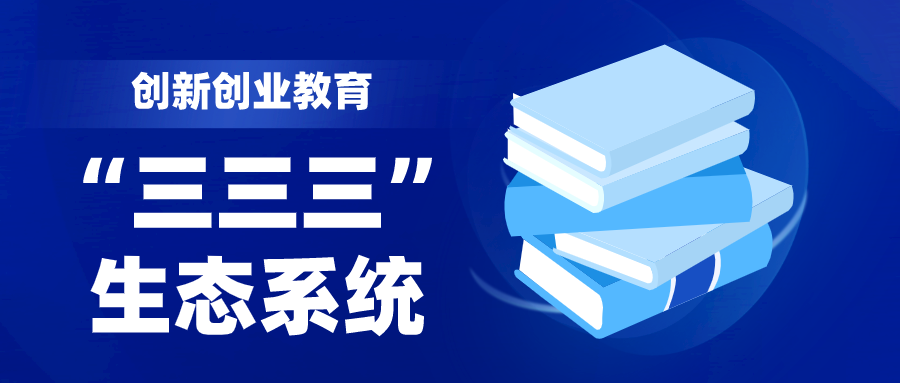 创新创业教育

“三三三”

生态系统